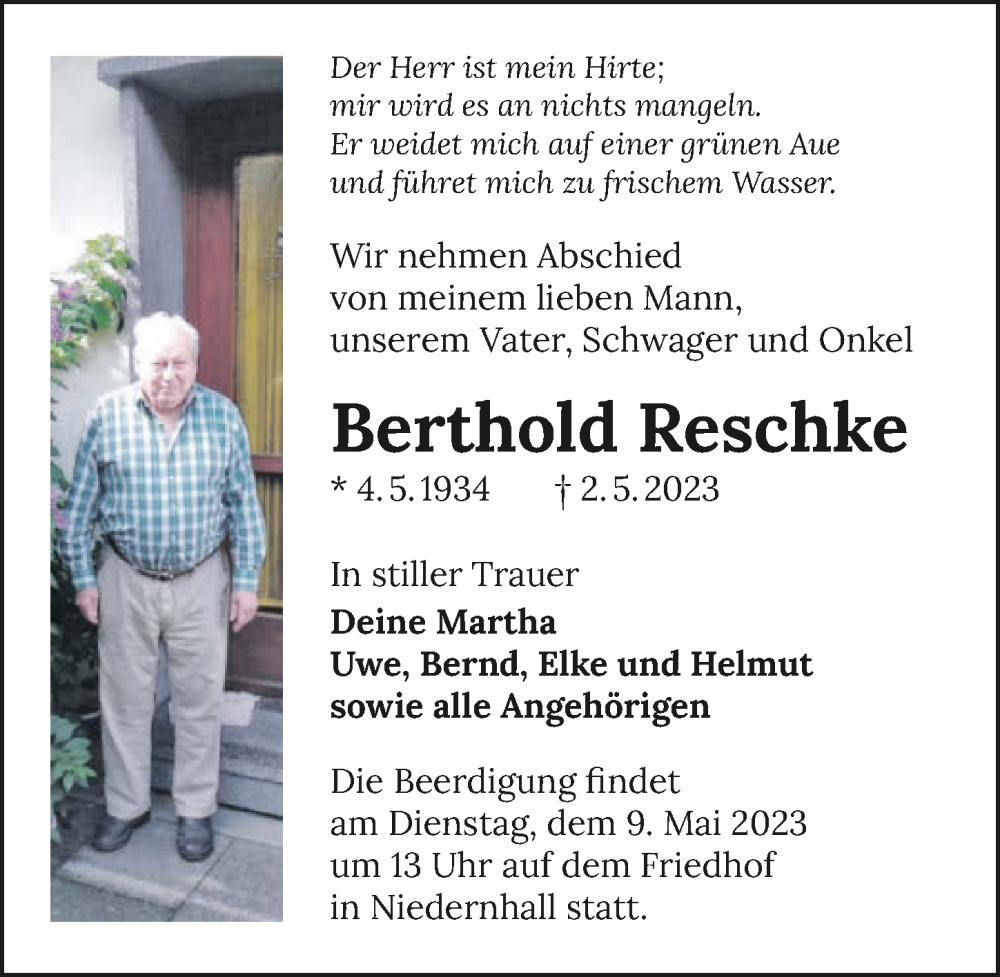 Der Herr ist mein Hirte;
mir wird es an nichts mangeln.
Er weidet mich auf einer grünen Aue
und führet mich zu frischem Wasser.

Wir nehmen Abschied
von meinem lieben Mann,
unserem Vater, Schwager und Onkel

Berthold Reschke

* 4. 5. 1934 † 2. 5. 2023

In stiller Trauer
Deine Martha
Uwe, Bernd, Elke und Helmut
sowie alle Angehörigen

Die Beerdigung findet
am Dienstag, dem 9. Mai 2023
um 13 Uhr auf dem Friedhof
in Niedernhall statt.